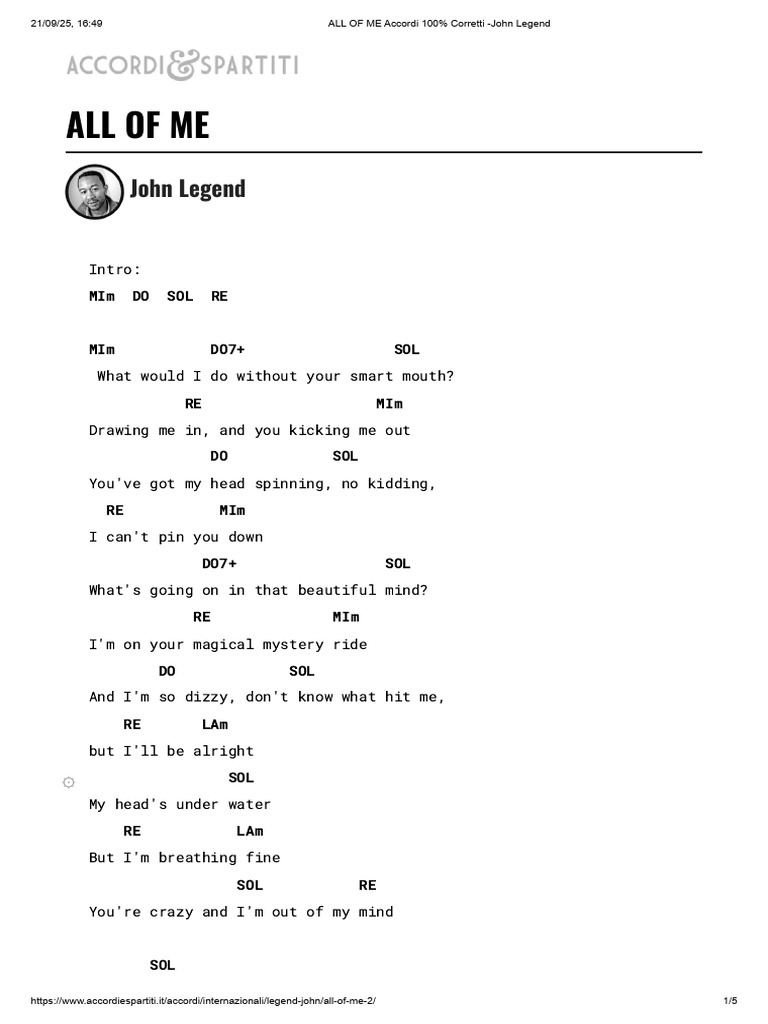 21/09/25, 16:49 ALL OF ME Accordi 100% Corretti -John Legend

ACCORDI&SPARTITI

ALL OF ME

John Legend

Intro:
MIm DO SOL RE

MIm DO7+ SOL
What would I do without your smart mouth?
RE MIm
Drawing me in, and you kicking me out
DO SOL
You've got my head spinning, no kidding,
RE MIm
I can't pin you down
DO7+ SOL
What's going on in that beautiful mind?
RE MIm
I'm on your magical mystery ride
DO SOL
And I'm so dizzy, don't know what hit me,
RE LAm
but I'll be alright
SOL
My head's under water
RE LAm
But I'm breathing fine
SOL RE
You're crazy and I'm out of my mind

SOL

https://www.accordiespartiti.it/accordi/internazionali/legend-john/all-of-me-2/ 1/5